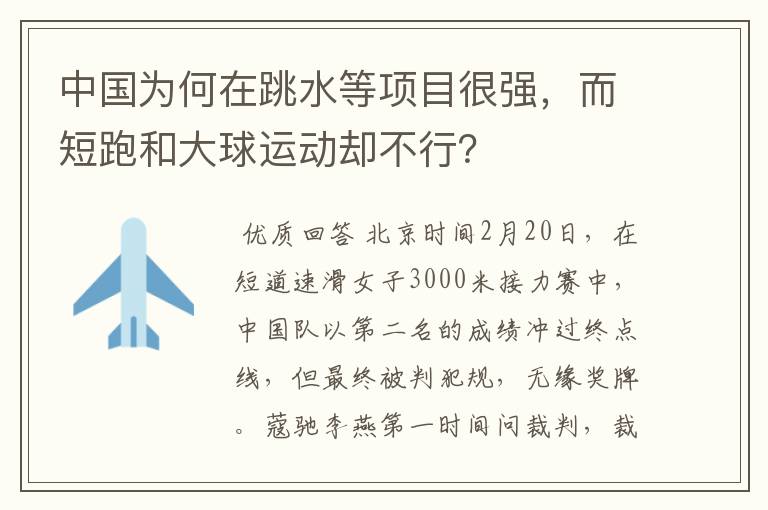 中国为何在跳水等项目很强，而短跑和大球运动却不行?

优质回答 北京时间2月20日，在短道速滑女子3000米接力赛中，中国队以第二名的成绩冲过终点线，但最终被判犯规，无缘奖牌。蔻驰李燕第一时间问裁判，裁